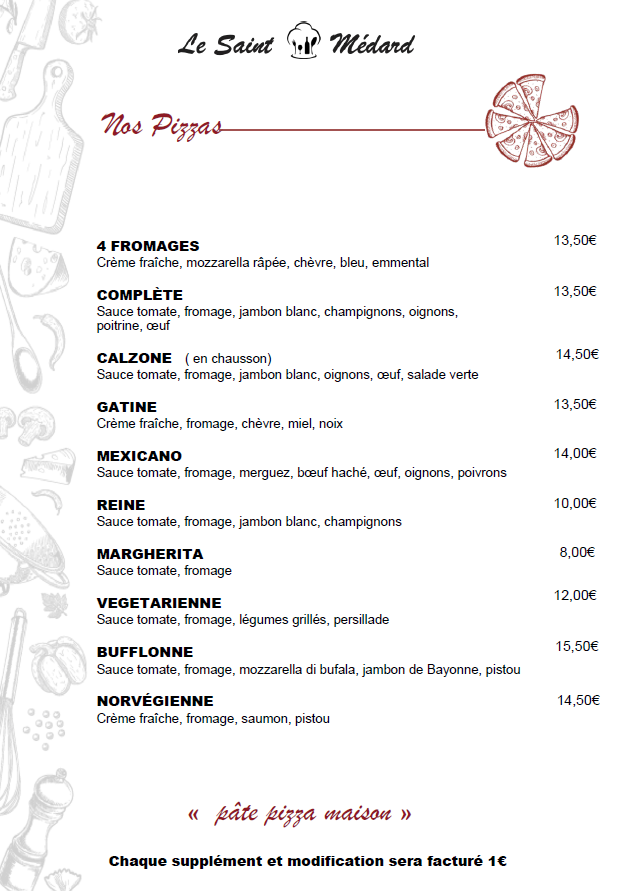 Le Saint Médard

Nos Pizzas

4 FROMAGES 13,50€
Crème fraîche, mozzarella râpée, chèvre, bleu, emmental

COMPLÈTE 13,50€
Sauce tomate, fromage, jambon blanc, champignons, oignons, poitrine, œuf

CALZONE ( en chausson) 14,50€
Sauce tomate, fromage, jambon blanc, oignons, œuf, salade verte

GATINE 13,50€
Crème fraîche, fromage, chèvre, miel, noix

MEXICANO 14,00€
Sauce tomate, fromage, merguez, bœuf haché, œuf, oignons, poivrons

REINE 10,00€
Sauce tomate, fromage, jambon blanc, champignons

MARGHERITA 8,00€
Sauce tomate, fromage

VEGETARIENNE 12,00€
Sauce tomate, fromage, légumes grillés, persillade

BUFFLONNE 15,50€
Sauce tomate, fromage, mozzarella di bufala, jambon de Bayonne, pistou

NORVÉGIENNE 14,50€
Crème fraîche, fromage, saumon, pistou

« pâte pizza maison »

Chaque supplément et modification sera facturé 1€